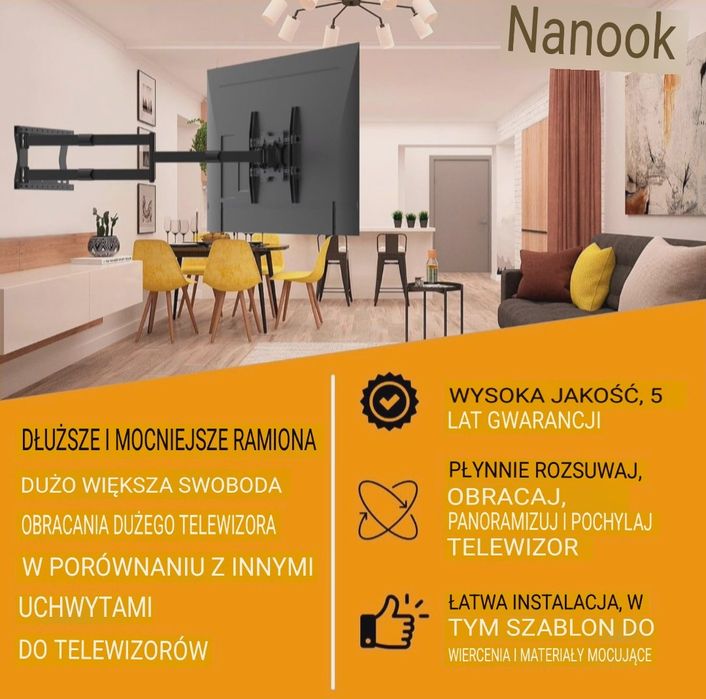 Nanook

DŁUŻSZE I MOCNIEJSZE RAMIONA

DUŻO WIĘKSZA SWOBODA

OBRACANIA DUŻEGO TELEWIZORA

W PORÓWNANIU Z INNYMI

UCHWYTAMI

DO TELEWIZORÓW

WYSOKA JAKOŚĆ, 5 LAT GWARANCJI

PŁYNNIE ROZSUWAJ, OBRACAJ, PANORAMIZUJ I POCHYLAJ TELEWIZOR

ŁATWA INSTALACJA, W TYM SZABLON DO WIERCENIA I MATERIAŁY MOCUJĄCE